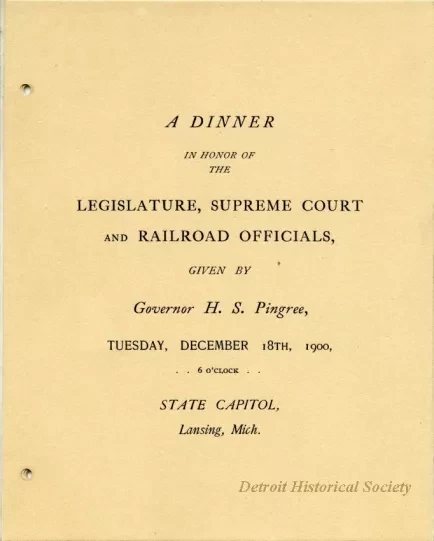 A DINNER

IN HONOR OF THE

LEGISLATURE, SUPREME COURT AND RAILROAD OFFICIALS,

GIVEN BY

Governor H. S. Pingree,

TUESDAY, DECEMBER 18TH, 1900,

. . 6 O'CLOCK . .

STATE CAPITOL,

Lansing, Mich.

Detroit Historical Society